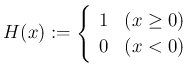 $H(x) := \begin{cases} 1 & (x \geq 0) \\ 0 & (x < 0) \end{cases}$